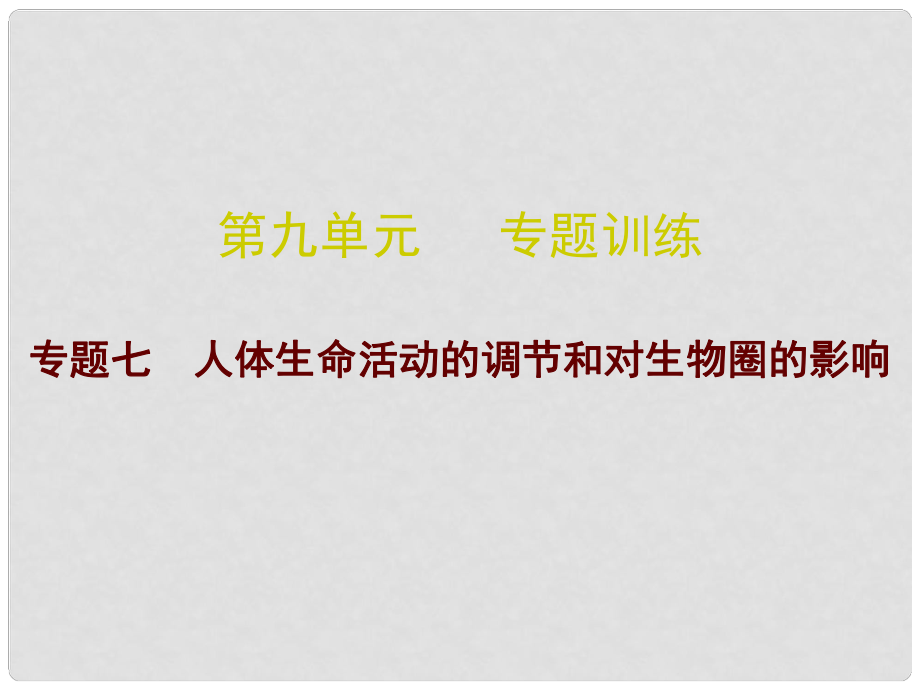 第九单元　　专题训练

专题七　人体生命活动的调节和对生物圈的影响